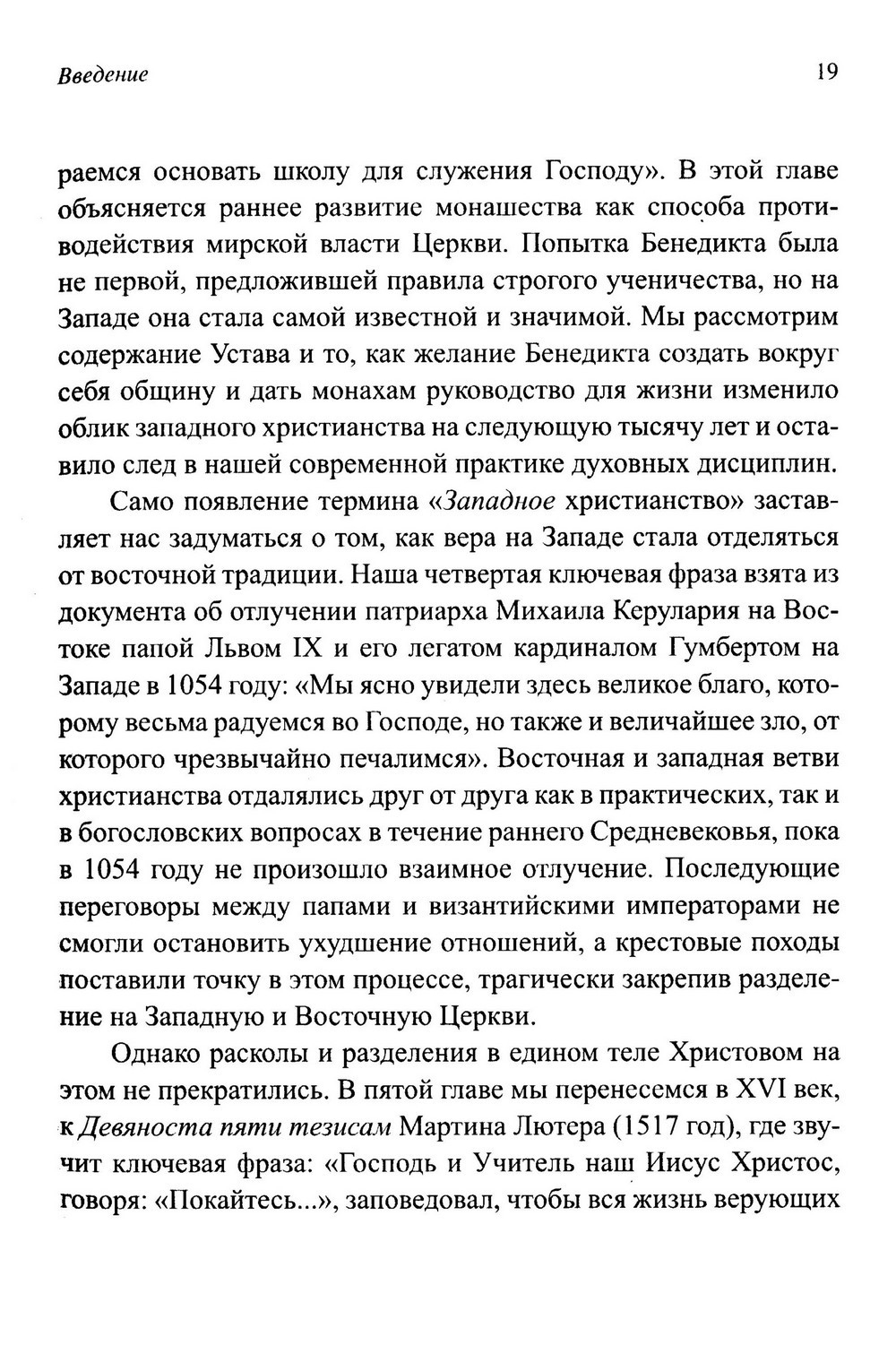 Введение 19

раемся основать школу для служения Господу». В этой главе объясняется раннее развитие монашества как способа противодействия мирской власти Церкви. Попытка Бенедикта была не первой, предложившей правила строгого ученичества, но на Западе она стала самой известной и значимой. Мы рассмотрим содержание Устава и то, как желание Бенедикта создать вокруг себя общину и дать монахам руководство для жизни изменило облик западного христианства на следующую тысячу лет и оставило след в нашей современной практике духовных дисциплин.

Само появление термина «Западное христианство» заставляет нас задуматься о том, как вера на Западе стала отделяться от восточной традиции. Наша четвертая ключевая фраза взята из документа об отлучении патриарха Михаила Керулария на Востоке папой Львом IX и его легатом кардиналом Гумбертом на Западе в 1054 году: «Мы ясно увидели здесь великое благо, которому весьма радуемся во Господе, но также и величайшее зло, от которого чрезвычайно печалимся». Восточная и западная ветви христианства отдалялись друг от друга как в практических, так и в богословских вопросах в течение раннего Средневековья, пока в 1054 году не произошло взаимное отлучение. Последующие переговоры между папами и византийскими императорами не смогли остановить ухудшение отношений, а крестовые походы поставили точку в этом процессе, трагически закрепив разделение на Западную и Восточную Церкви.

Однако расколы и разделения в едином теле Христовом на этом не прекратились. В пятой главе мы перенесемся в XVI век, к Девяноста пяти тезисам Мартина Лютера (1517 год), где звучит ключевая фраза: «Господь и Учитель наш Иисус Христос, говоря: «Покайтесь...», заповедовал, чтобы вся жизнь верующих